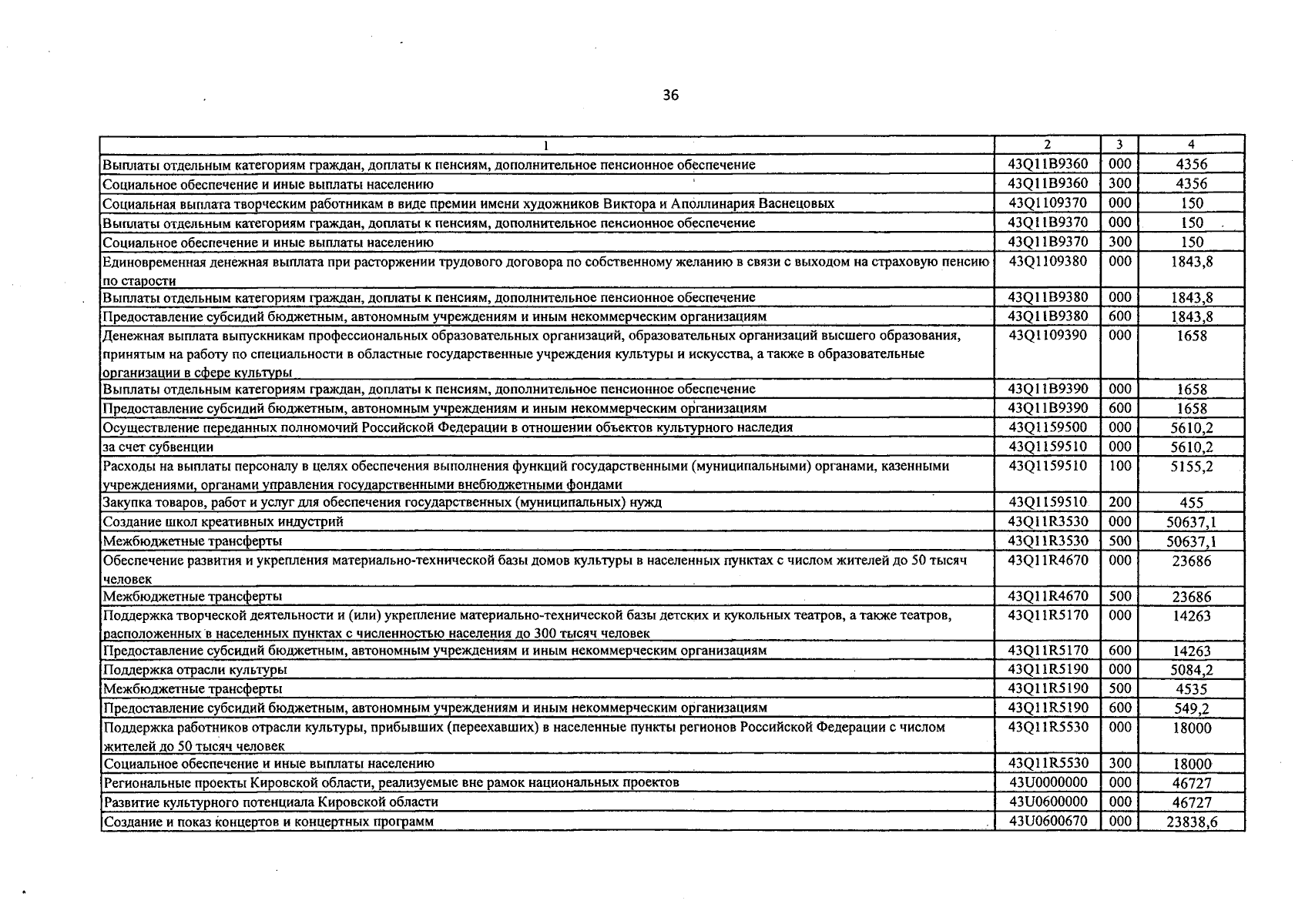 36

| 1 | 2 | 3 | 4 |
|---|---|---|---|
| Выплаты отдельным категориям граждан, доплаты к пенсиям, дополнительное пенсионное обеспечение | 43Q11B9360 | 000 | 4356 |
| Социальное обеспечение и иные выплаты населению | 43Q11B9360 | 300 | 4356 |
| Социальная выплата творческим работникам в виде премии имени художников Виктора и Аполлинария Васнецовых | 43Q1109370 | 000 | 150 |
| Выплаты отдельным категориям граждан, доплаты к пенсиям, дополнительное пенсионное обеспечение | 43Q11B9370 | 000 | 150 |
| Социальное обеспечение и иные выплаты населению | 43Q11B9370 | 300 | 150 |
| Единовременная денежная выплата при расторжении трудового договора по собственному желанию в связи с выходом на страховую пенсию по старости | 43Q1109380 | 000 | 1843,8 |
| Выплаты отдельным категориям граждан, доплаты к пенсиям, дополнительное пенсионное обеспечение | 43Q11B9380 | 000 | 1843,8 |
| Предоставление субсидий бюджетным, автономным учреждениям и иным некоммерческим организациям | 43Q11B9380 | 600 | 1843,8 |
| Денежная выплата выпускникам профессиональных образовательных организаций, образовательных организаций высшего образования, принятым на работу по специальности в областные государственные учреждения культуры и искусства, а также в образовательные организации в сфере культуры | 43Q1109390 | 000 | 1658 |
| Выплаты отдельным категориям граждан, доплаты к пенсиям, дополнительное пенсионное обеспечение | 43Q11B9390 | 000 | 1658 |
| Предоставление субсидий бюджетным, автономным учреждениям и иным некоммерческим организациям | 43Q11B9390 | 600 | 1658 |
| Осуществление переданных полномочий Российской Федерации в отношении объектов культурного наследия | 43Q1159500 | 000 | 5610,2 |
| за счет субвенции | 43Q1159510 | 000 | 5610,2 |
| Расходы на выплаты персоналу в целях обеспечения выполнения функций государственными (муниципальными) органами, казенными учреждениями, органами управления государственными внебюджетными фондами | 43Q1159510 | 100 | 5155,2 |
| Закупка товаров, работ и услуг для обеспечения государственных (муниципальных) нужд | 43Q1159510 | 200 | 455 |
| Создание школ креативных индустрий | 43Q11R3530 | 000 | 50637,1 |
| Межбюджетные трансферты | 43Q11R3530 | 500 | 50637,1 |
| Обеспечение развития и укрепления материально-технической базы домов культуры в населенных пунктах с числом жителей до 50 тысяч человек | 43Q11R4670 | 000 | 23686 |
| Межбюджетные трансферты | 43Q11R4670 | 500 | 23686 |
| Поддержка творческой деятельности и (или) укрепление материально-технической базы детских и кукольных театров, а также театров, расположенных в населенных пунктах с численностью населения до 300 тысяч человек | 43Q11R5170 | 000 | 14263 |
| Предоставление субсидий бюджетным, автономным учреждениям и иным некоммерческим организациям | 43Q11R5170 | 600 | 14263 |
| Поддержка отрасли культуры | 43Q11R5190 | 000 | 5084,2 |
| Межбюджетные трансферты | 43Q11R5190 | 500 | 4535 |
| Предоставление субсидий бюджетным, автономным учреждениям и иным некоммерческим организациям | 43Q11R5190 | 600 | 549,2 |
| Поддержка работников отрасли культуры, прибывших (переехавших) в населенные пункты регионов Российской Федерации с числом жителей до 50 тысяч человек | 43Q11R5530 | 000 | 18000 |
| Социальное обеспечение и иные выплаты населению | 43Q11R5530 | 300 | 18000 |
| Региональные проекты Кировской области, реализуемые вне рамок национальных проектов | 43U0000000 | 000 | 46727 |
| Развитие культурного потенциала Кировской области | 43U0600000 | 000 | 46727 |
| Создание и показ концертов и концертных программ | 43U0600670 | 000 | 23838,6 |